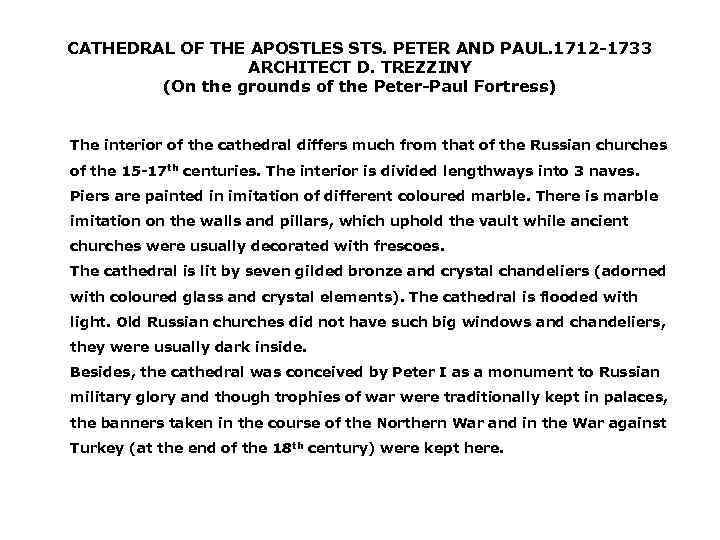 CATHEDRAL OF THE APOSTLES STS. PETER AND PAUL.1712-1733
ARCHITECT D. TREZZINY
(On the grounds of the Peter-Paul Fortress)

The interior of the cathedral differs much from that of the Russian churches of the 15-17$^{th}$ centuries. The interior is divided lengthways into 3 naves. Piers are painted in imitation of different coloured marble. There is marble imitation on the walls and pillars, which uphold the vault while ancient churches were usually decorated with frescoes.
The cathedral is lit by seven gilded bronze and crystal chandeliers (adorned with coloured glass and crystal elements). The cathedral is flooded with light. Old Russian churches did not have such big windows and chandeliers, they were usually dark inside.
Besides, the cathedral was conceived by Peter I as a monument to Russian military glory and though trophies of war were traditionally kept in palaces, the banners taken in the course of the Northern War and in the War against Turkey (at the end of the 18$^{th}$ century) were kept here.